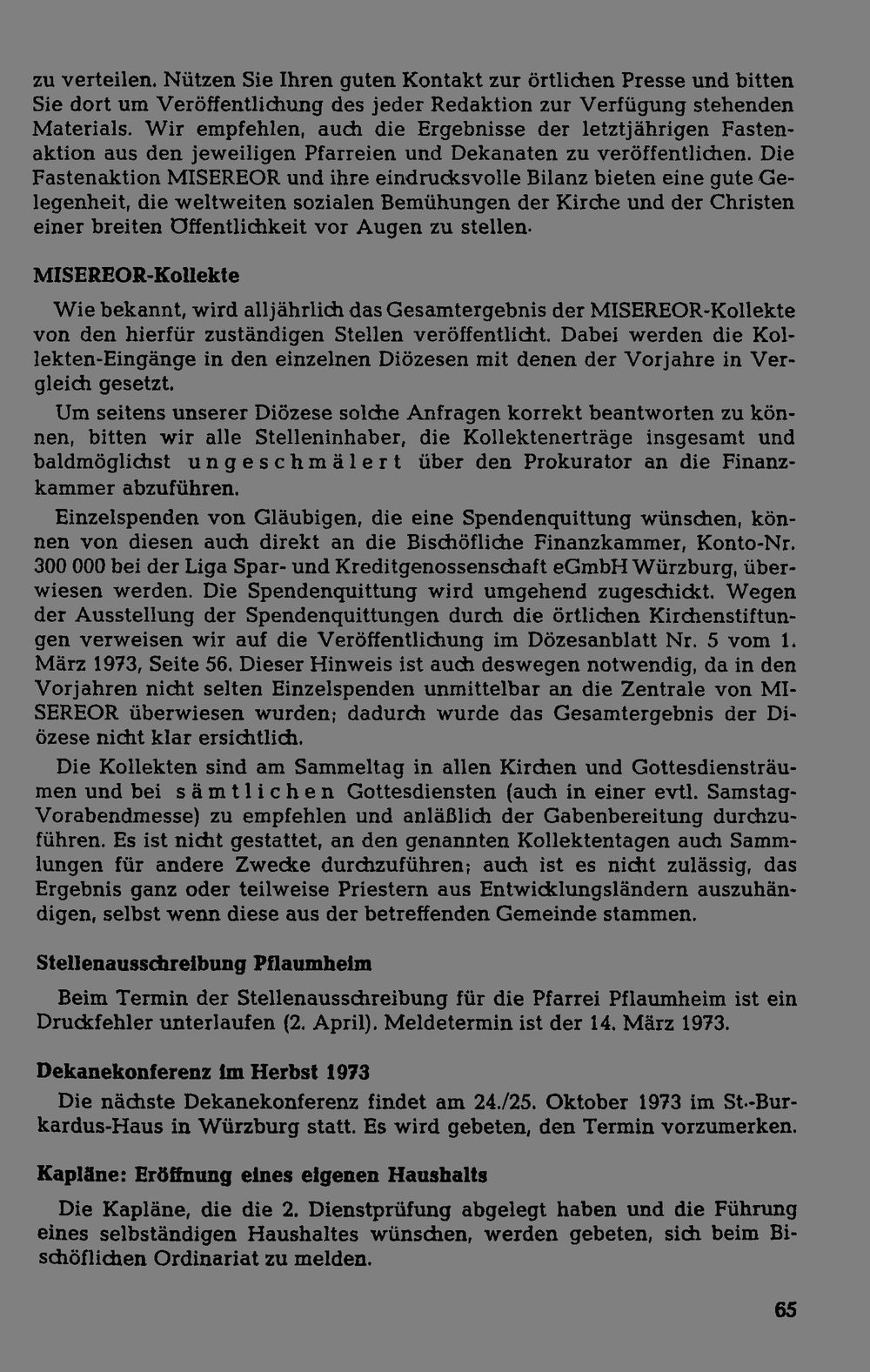 zu verteilen. Nützen Sie Ihren guten Kontakt zur örtlichen Presse und bitten Sie dort um Veröffentlichung des jeder Redaktion zur Verfügung stehenden Materials. Wir empfehlen, auch die Ergebnisse der letztjährigen Fastenaktion aus den jeweiligen Pfarreien und Dekanaten zu veröffentlichen. Die Fastenaktion MISEREOR und ihre eindrucksvolle Bilanz bieten eine gute Gelegenheit, die weltweiten sozialen Bemühungen der Kirche und der Christen einer breiten Öffentlichkeit vor Augen zu stellen.

MISEREOR-Kollekte

Wie bekannt, wird alljährlich das Gesamtergebnis der MISEREOR-Kollekte von den hierfür zuständigen Stellen veröffentlicht. Dabei werden die Kollekten-Eingänge in den einzelnen Diözesen mit denen der Vorjahre in Vergleich gesetzt.

Um seitens unserer Diözese solche Anfragen korrekt beantworten zu können, bitten wir alle Stelleninhaber, die Kollektenerträge insgesamt und baldmöglichst ungeschmälert über den Prokurator an die Finanzkammer abzuführen.

Einzelspenden von Gläubigen, die eine Spendenquittung wünschen, können von diesen auch direkt an die Bischöfliche Finanzkammer, Konto-Nr. 300 000 bei der Liga Spar- und Kreditgenossenschaft eGmbH Würzburg, überwiesen werden. Die Spendenquittung wird umgehend zugeschickt. Wegen der Ausstellung der Spendenquittungen durch die örtlichen Kirchenstiftungen verweisen wir auf die Veröffentlichung im Dözesanblatt Nr. 5 vom 1. März 1973, Seite 56. Dieser Hinweis ist auch deswegen notwendig, da in den Vorjahren nicht selten Einzelspenden unmittelbar an die Zentrale von MISEREOR überwiesen wurden; dadurch wurde das Gesamtergebnis der Diözese nicht klar ersichtlich.

Die Kollekten sind am Sammeltag in allen Kirchen und Gottesdiensträumen und bei sämtlichen Gottesdiensten (auch in einer evtl. Samstag-Vorabendmesse) zu empfehlen und anläßlich der Gabenbereitung durchzuführen. Es ist nicht gestattet, an den genannten Kollektentagen auch Sammlungen für andere Zwecke durchzuführen; auch ist es nicht zulässig, das Ergebnis ganz oder teilweise Priestern aus Entwicklungsländern auszuhändigen, selbst wenn diese aus der betreffenden Gemeinde stammen.

Stellenausschreibung Pflaumheim

Beim Termin der Stellenausschreibung für die Pfarrei Pflaumheim ist ein Druckfehler unterlaufen (2. April). Meldetermin ist der 14. März 1973.

Dekanekonferenz im Herbst 1973

Die nächste Dekanekonferenz findet am 24./25. Oktober 1973 im St.-Burkardus-Haus in Würzburg statt. Es wird gebeten, den Termin vorzumerken.

Kapläne: Eröffnung eines eigenen Haushalts

Die Kapläne, die die 2. Dienstprüfung abgelegt haben und die Führung eines selbständigen Haushaltes wünschen, werden gebeten, sich beim Bischöflichen Ordinariat zu melden.

65